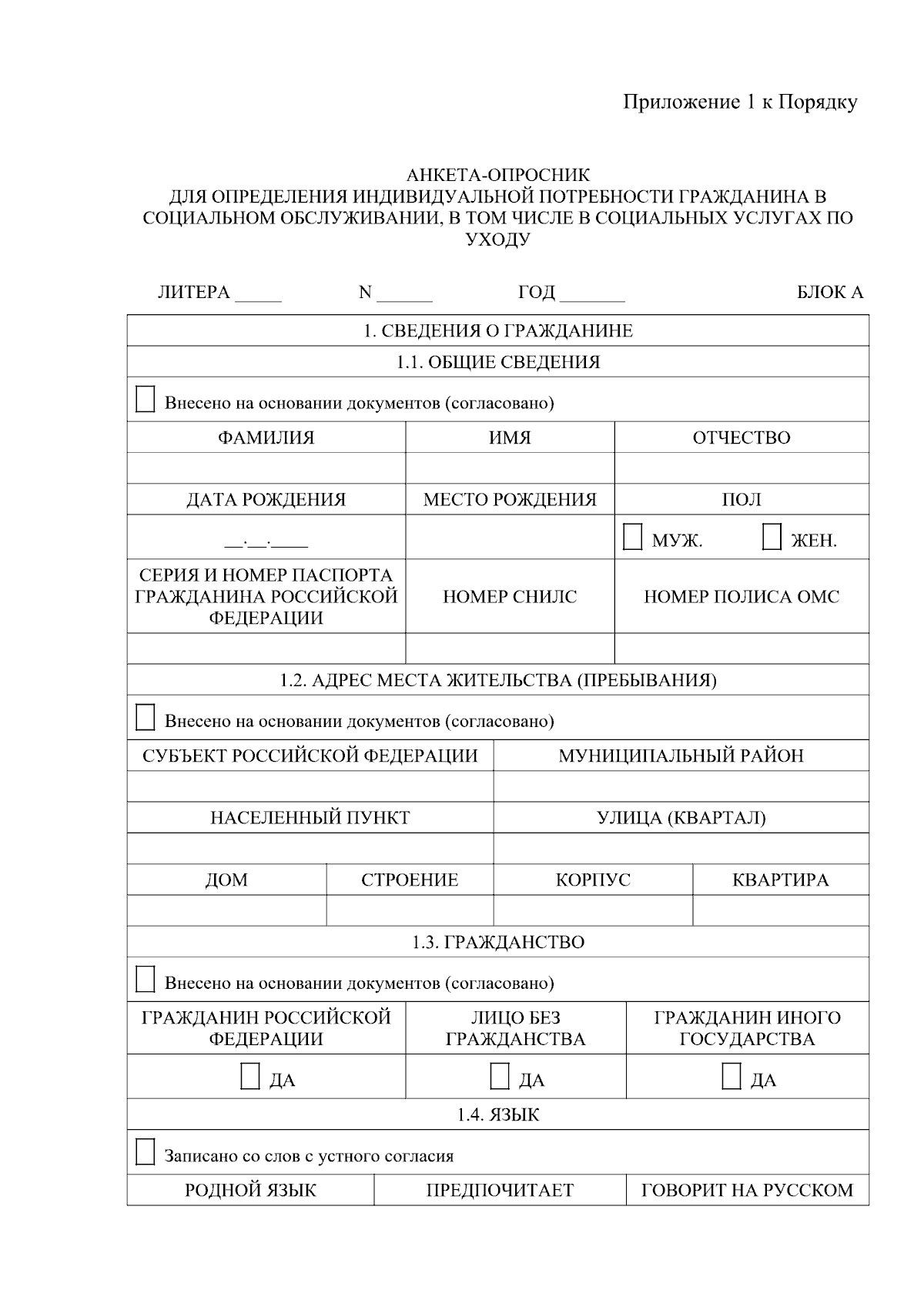 Приложение 1 к Порядку

АНКЕТА-ОПРОСНИК
ДЛЯ ОПРЕДЕЛЕНИЯ ИНДИВИДУАЛЬНОЙ ПОТРЕБНОСТИ ГРАЖДАНИНА В СОЦИАЛЬНОМ ОБСЛУЖИВАНИИ, В ТОМ ЧИСЛЕ В СОЦИАЛЬНЫХ УСЛУГАХ ПО УХОДУ

ЛИТЕРА _____ N ______ ГОД _______ БЛОК А

1. СВЕДЕНИЯ О ГРАЖДАНИНЕ

1.1. ОБЩИЕ СВЕДЕНИЯ

Внесено на основании документов (согласовано)

| ФАМИЛИЯ | ИМЯ | ОТЧЕСТВО |
|---|---|---|
| | | |
| ДАТА РОЖДЕНИЯ | МЕСТО РОЖДЕНИЯ | ПОЛ |
| __.__.____ | | МУЖ. ЖЕН. |
| СЕРИЯ И НОМЕР ПАСПОРТА ГРАЖДАНИНА РОССИЙСКОЙ ФЕДЕРАЦИИ | НОМЕР СНИЛС | НОМЕР ПОЛИСА ОМС |
| | | |

1.2. АДРЕС МЕСТА ЖИТЕЛЬСТВА (ПРЕБЫВАНИЯ)

Внесено на основании документов (согласовано)

| СУБЪЕКТ РОССИЙСКОЙ ФЕДЕРАЦИИ | МУНИЦИПАЛЬНЫЙ РАЙОН |
|---|---|
| | |
| НАСЕЛЕННЫЙ ПУНКТ | УЛИЦА (КВАРТАЛ) |
| | |

| ДОМ | СТРОЕНИЕ | КОРПУС | КВАРТИРА |
|---|---|---|---|
| | | | |

1.3. ГРАЖДАНСТВО

Внесено на основании документов (согласовано)

| ГРАЖДАНИН РОССИЙСКОЙ ФЕДЕРАЦИИ | ЛИЦО БЕЗ ГРАЖДАНСТВА | ГРАЖДАНИН ИНОГО ГОСУДАРСТВА |
|---|---|---|
| ДА | ДА | ДА |

1.4. ЯЗЫК

Записано со слов с устного согласия

| РОДНОЙ ЯЗЫК | ПРЕДПОЧИТАЕТ | ГОВОРИТ НА РУССКОМ |
|---|---|---|